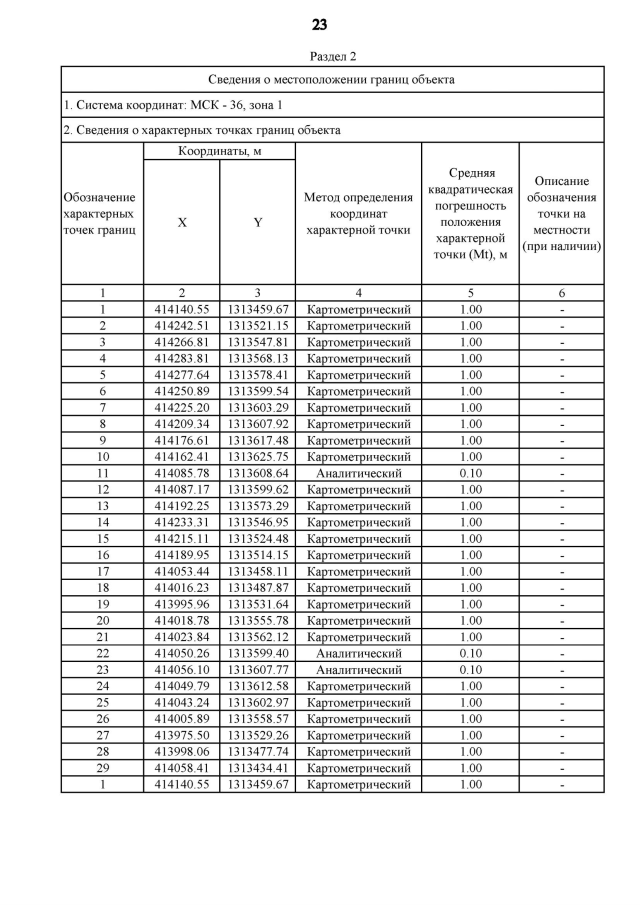 23

Раздел 2

Сведения о местоположении границ объекта

1. Система координат: МСК - 36, зона 1

2. Сведения о характерных точках границ объекта

| Обозначение характерных точек границ | Координаты, м X | Координаты, м Y | Метод определения координат характерной точки | Средняя квадратическая погрешность положения характерной точки (Mt), м | Описание обозначения точки на местности (при наличии) |
|---|---|---|---|---|---|
| 1 | 2 | 3 | 4 | 5 | 6 |
| 1 | 414140.55 | 1313459.67 | Картометрический | 1.00 | - |
| 2 | 414242.51 | 1313521.15 | Картометрический | 1.00 | - |
| 3 | 414266.81 | 1313547.81 | Картометрический | 1.00 | - |
| 4 | 414283.81 | 1313568.13 | Картометрический | 1.00 | - |
| 5 | 414277.64 | 1313578.41 | Картометрический | 1.00 | - |
| 6 | 414250.89 | 1313599.54 | Картометрический | 1.00 | - |
| 7 | 414225.20 | 1313603.29 | Картометрический | 1.00 | - |
| 8 | 414209.34 | 1313607.92 | Картометрический | 1.00 | - |
| 9 | 414176.61 | 1313617.48 | Картометрический | 1.00 | - |
| 10 | 414162.41 | 1313625.75 | Картометрический | 1.00 | - |
| 11 | 414085.78 | 1313608.64 | Аналитический | 0.10 | - |
| 12 | 414087.17 | 1313599.62 | Картометрический | 1.00 | - |
| 13 | 414192.25 | 1313573.29 | Картометрический | 1.00 | - |
| 14 | 414233.31 | 1313546.95 | Картометрический | 1.00 | - |
| 15 | 414215.11 | 1313524.48 | Картометрический | 1.00 | - |
| 16 | 414189.95 | 1313514.15 | Картометрический | 1.00 | - |
| 17 | 414053.44 | 1313458.11 | Картометрический | 1.00 | - |
| 18 | 414016.23 | 1313487.87 | Картометрический | 1.00 | - |
| 19 | 413995.96 | 1313531.64 | Картометрический | 1.00 | - |
| 20 | 414018.78 | 1313555.78 | Картометрический | 1.00 | - |
| 21 | 414023.84 | 1313562.12 | Картометрический | 1.00 | - |
| 22 | 414050.26 | 1313599.40 | Аналитический | 0.10 | - |
| 23 | 414056.10 | 1313607.77 | Аналитический | 0.10 | - |
| 24 | 414049.79 | 1313612.58 | Картометрический | 1.00 | - |
| 25 | 414043.24 | 1313602.97 | Картометрический | 1.00 | - |
| 26 | 414005.89 | 1313558.57 | Картометрический | 1.00 | - |
| 27 | 413975.50 | 1313529.26 | Картометрический | 1.00 | - |
| 28 | 413998.06 | 1313477.74 | Картометрический | 1.00 | - |
| 29 | 414058.41 | 1313434.41 | Картометрический | 1.00 | - |
| 1 | 414140.55 | 1313459.67 | Картометрический | 1.00 | - |